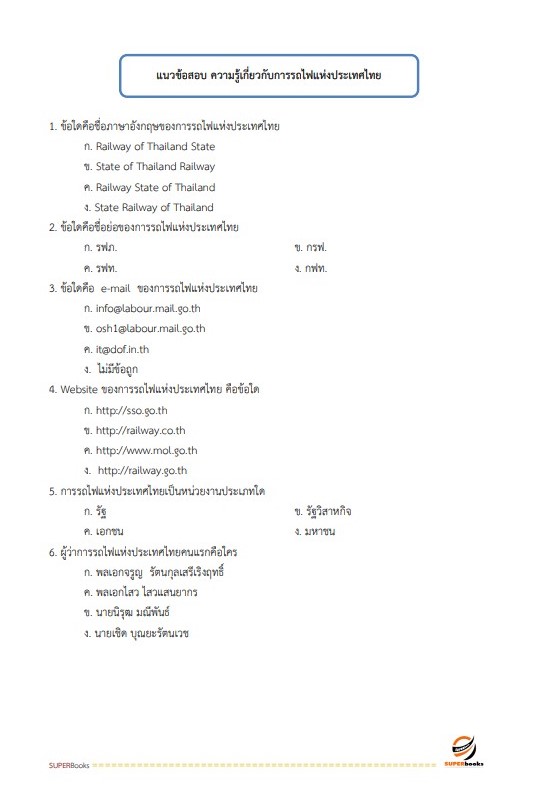 แนวข้อสอบ ความรู้เกี่ยวกับการรถไฟแห่งประเทศไทย

1. ข้อใดคือชื่อภาษาอังกฤษของการรถไฟแห่งประเทศไทย
ก. Railway of Thailand State
ข. State of Thailand Railway
ค. Railway State of Thailand
ง. State Railway of Thailand

2. ข้อใดคือชื่อย่อของการรถไฟแห่งประเทศไทย
ก. รฟภ.
ข. กรฟ.
ค. รฟท.
ง. กฟท.

3. ข้อใดคือ e-mail ของการรถไฟแห่งประเทศไทย
ก. info@labour.mail.go.th
ข. osh1@labour.mail.go.th
ค. it@dof.in.th
ง. ไม่มีข้อถูก

4. Website ของการรถไฟแห่งประเทศไทย คือข้อใด
ก. http://sso.go.th
ข. http://railway.co.th
ค. http://www.mol.go.th
ง. http://railway.go.th

5. การรถไฟแห่งประเทศไทยเป็นหน่วยงานประเภทใด
ก. รัฐ
ข. รัฐวิสาหกิจ
ค. เอกชน
ง. มหาชน

6. ผู้ว่าการรถไฟแห่งประเทศไทยคนแรกคือใคร
ก. พลเอกจรูญ รัตนกุลเสรีเริงฤทธิ์
ค. พลเอกไสว ไสวแสนยากร
ข. นายนิรุฒ มณีพันธ์
ง. นายเชิด บุณยะรัตนเวช

SUPERBooks
SUPERbooks